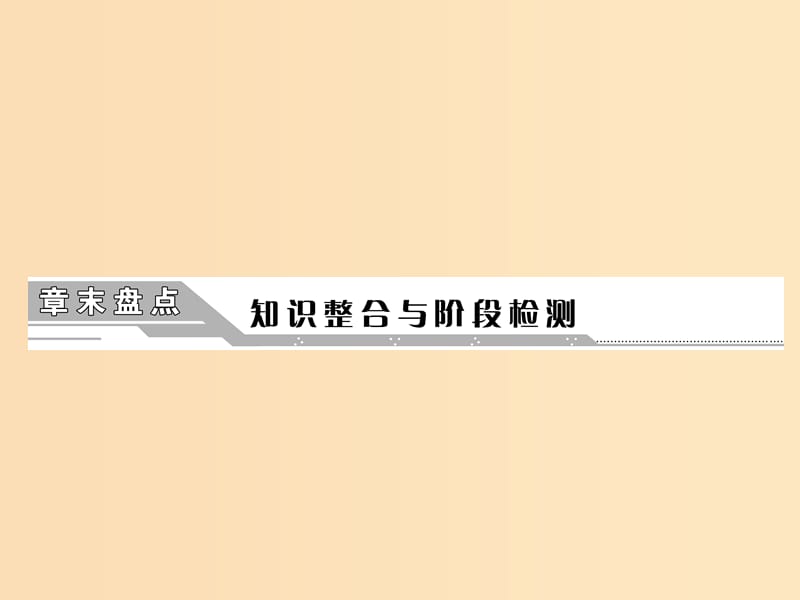 章末盘点

知识整合与阶段检测